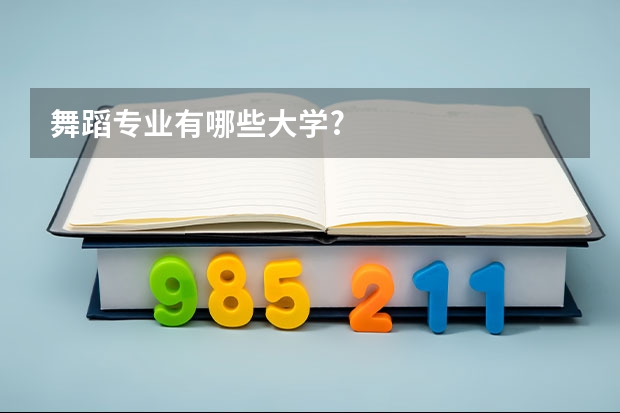 舞蹈专业有哪些大学?

985 211